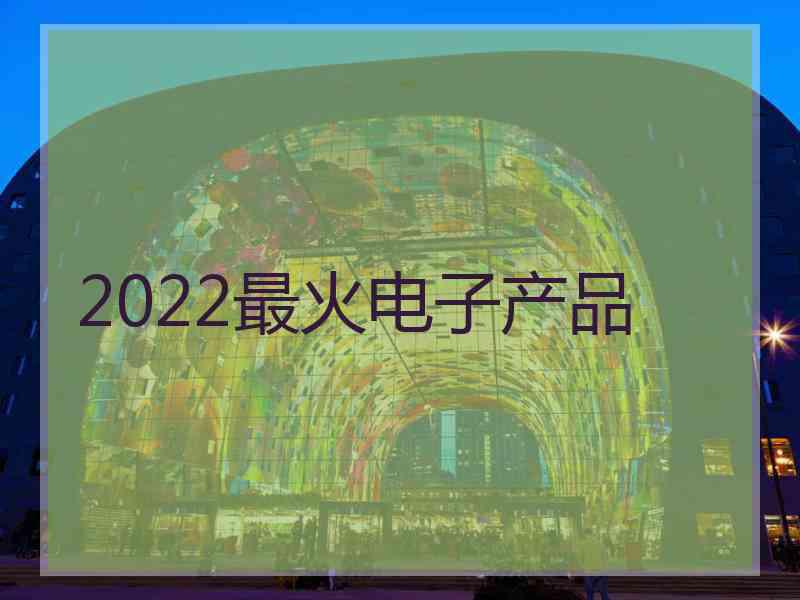 2022最火电子产品